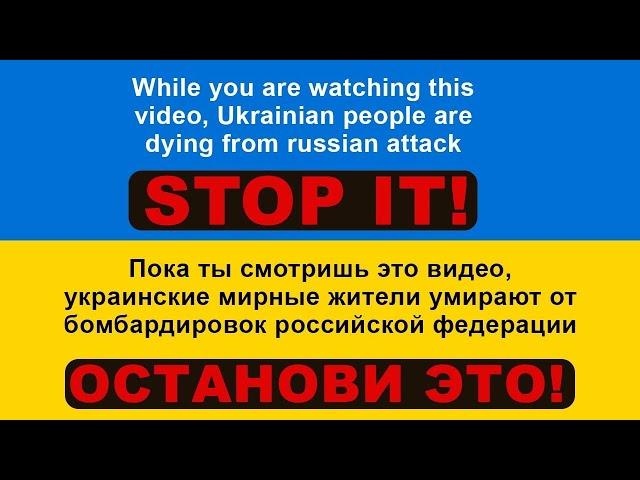 While you are watching this video, Ukrainian people are dying from russian attack

STOP IT!

Пока ты смотришь это видео, украинские мирные жители умирают от бомбардировок российской федерации

ОСТАНОВИ ЭТО!